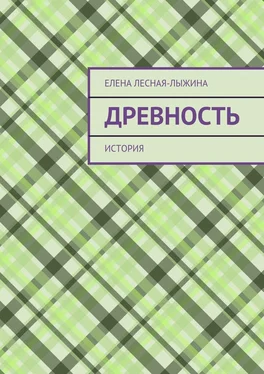 ЕЛЕНА ЛЕСНАЯ-ЛЫЖИНА

ДРЕВНОСТЬ

ИСТОРИЯ